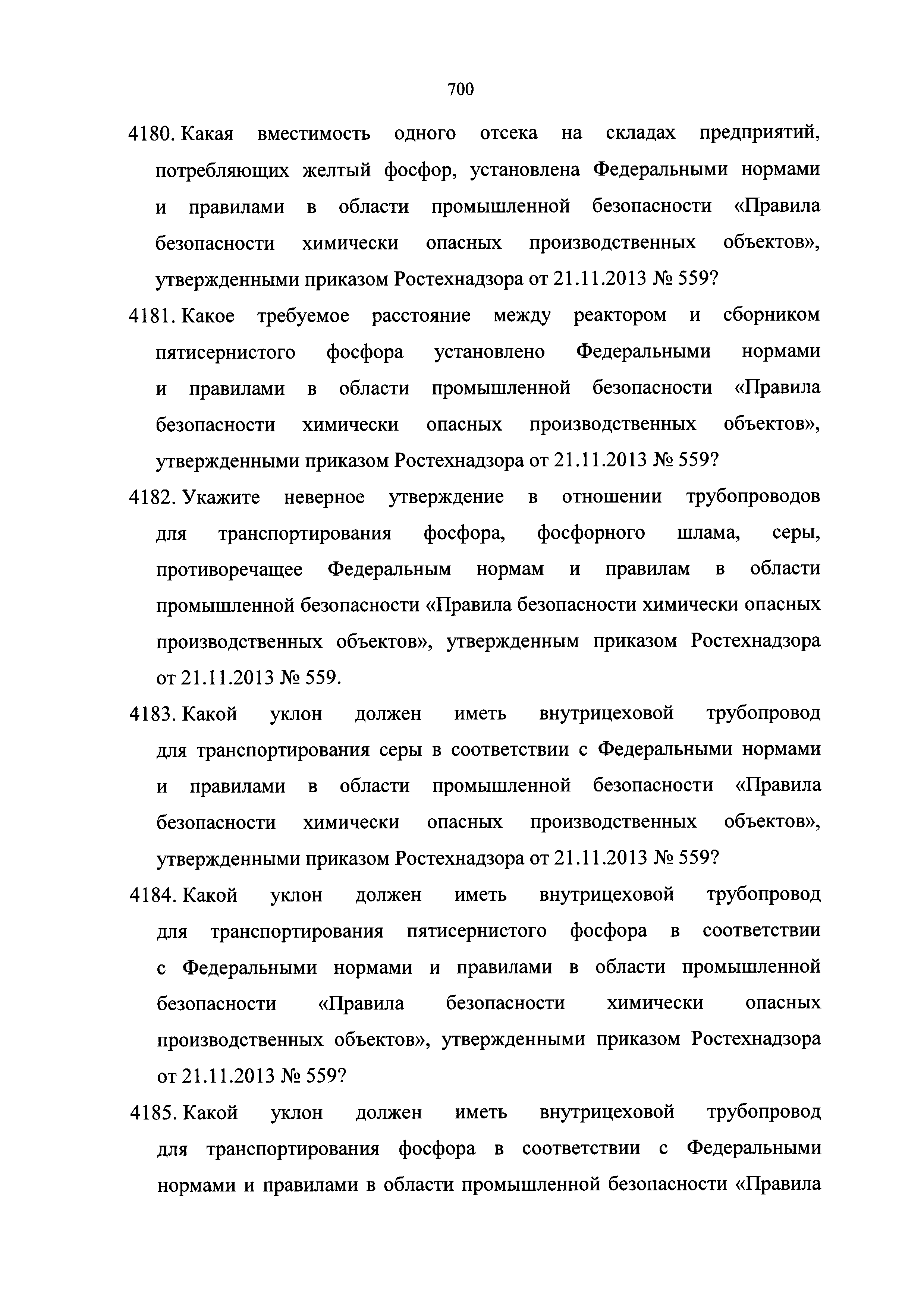 700

4180. Какая вместимость одного отсека на складах предприятий, потребляющих желтый фосфор, установлена Федеральными нормами и правилами в области промышленной безопасности «Правила безопасности химически опасных производственных объектов», утвержденными приказом Ростехнадзора от 21.11.2013 № 559?

4181. Какое требуемое расстояние между реактором и сборником пятисернистого фосфора установлено Федеральными нормами и правилами в области промышленной безопасности «Правила безопасности химически опасных производственных объектов», утвержденными приказом Ростехнадзора от 21.11.2013 № 559?

4182. Укажите неверное утверждение в отношении трубопроводов для транспортирования фосфора, фосфорного шлама, серы, противоречащее Федеральным нормам и правилам в области промышленной безопасности «Правила безопасности химически опасных производственных объектов», утвержденным приказом Ростехнадзора от 21.11.2013 № 559.

4183. Какой уклон должен иметь внутрицеховой трубопровод для транспортирования серы в соответствии с Федеральными нормами и правилами в области промышленной безопасности «Правила безопасности химически опасных производственных объектов», утвержденными приказом Ростехнадзора от 21.11.2013 № 559?

4184. Какой уклон должен иметь внутрицеховой трубопровод для транспортирования пятисернистого фосфора в соответствии с Федеральными нормами и правилами в области промышленной безопасности «Правила безопасности химически опасных производственных объектов», утвержденными приказом Ростехнадзора от 21.11.2013 № 559?

4185. Какой уклон должен иметь внутрицеховой трубопровод для транспортирования фосфора в соответствии с Федеральными нормами и правилами в области промышленной безопасности «Правила